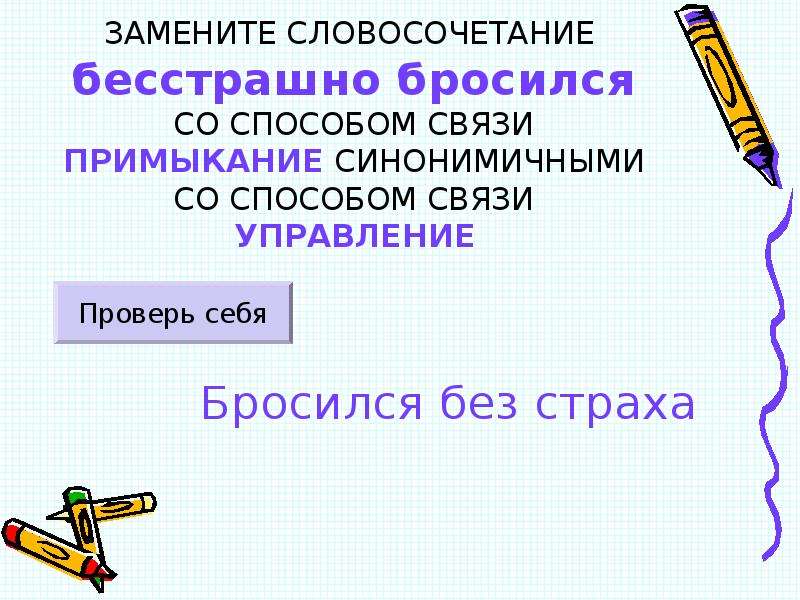 ЗАМЕНИТЕ СЛОВОСОЧЕТАНИЕ
бесстрашно бросился
СО СПОСОБОМ СВЯЗИ
ПРИМЫКАНИЕ СИНОНИМИЧНЫМИ
СО СПОСОБОМ СВЯЗИ
УПРАВЛЕНИЕ

Проверь себя

Бросился без страха